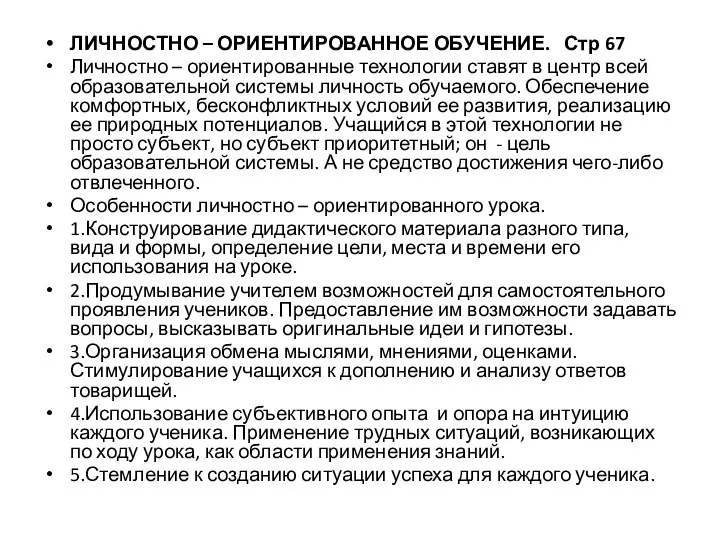 • ЛИЧНОСТНО – ОРИЕНТИРОВАННОЕ ОБУЧЕНИЕ. Стр 67

• Личностно – ориентированные технологии ставят в центр всей образовательной системы личность обучаемого. Обеспечение комфортных, бесконфликтных условий ее развития, реализацию ее природных потенциалов. Учащийся в этой технологии не просто субъект, но субъект приоритетный; он - цель образовательной системы. А не средство достижения чего-либо отвлеченного.

• Особенности личностно – ориентированного урока.

• 1.Конструирование дидактического материала разного типа, вида и формы, определение цели, места и времени его использования на уроке.

• 2.Продумывание учителем возможностей для самостоятельного проявления учеников. Предоставление им возможности задавать вопросы, высказывать оригинальные идеи и гипотезы.

• 3.Организация обмена мыслями, мнениями, оценками. Стимулирование учащихся к дополнению и анализу ответов товарищей.

• 4.Использование субъективного опыта и опора на интуицию каждого ученика. Применение трудных ситуаций, возникающих по ходу урока, как области применения знаний.

• 5.Стемление к созданию ситуации успеха для каждого ученика.